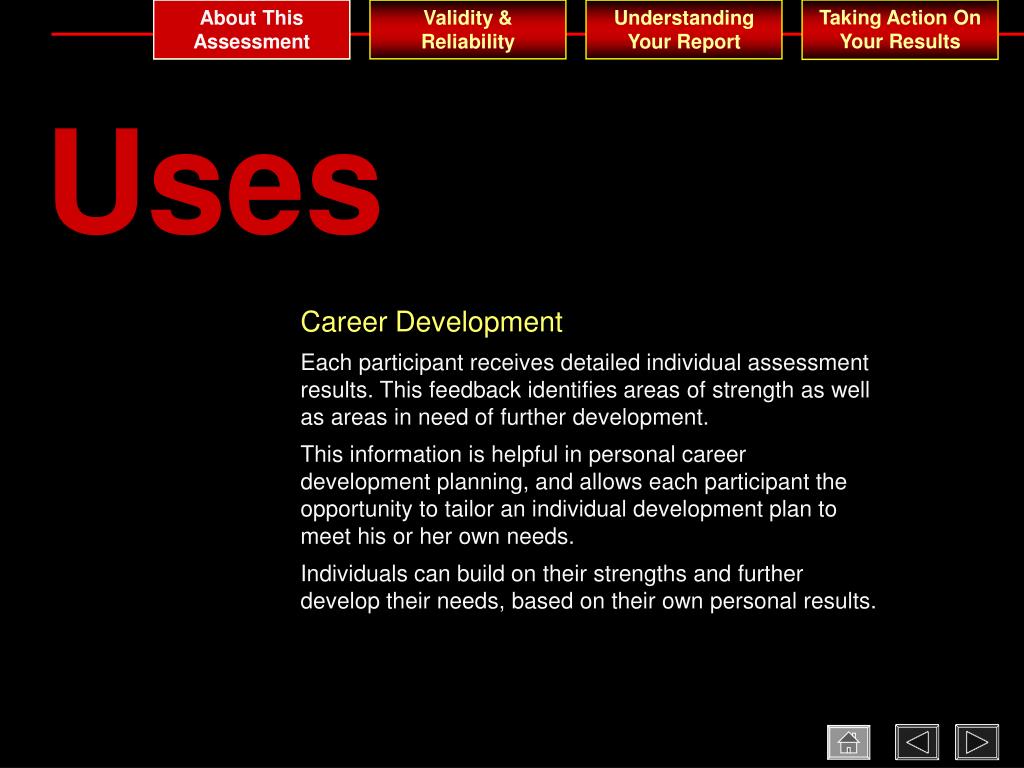 About This Assessment

Validity & Reliability

Understanding Your Report

Taking Action On Your Results

Uses

Career Development

Each participant receives detailed individual assessment results. This feedback identifies areas of strength as well as areas in need of further development.

This information is helpful in personal career development planning, and allows each participant the opportunity to tailor an individual development plan to meet his or her own needs.

Individuals can build on their strengths and further develop their needs, based on their own personal results.